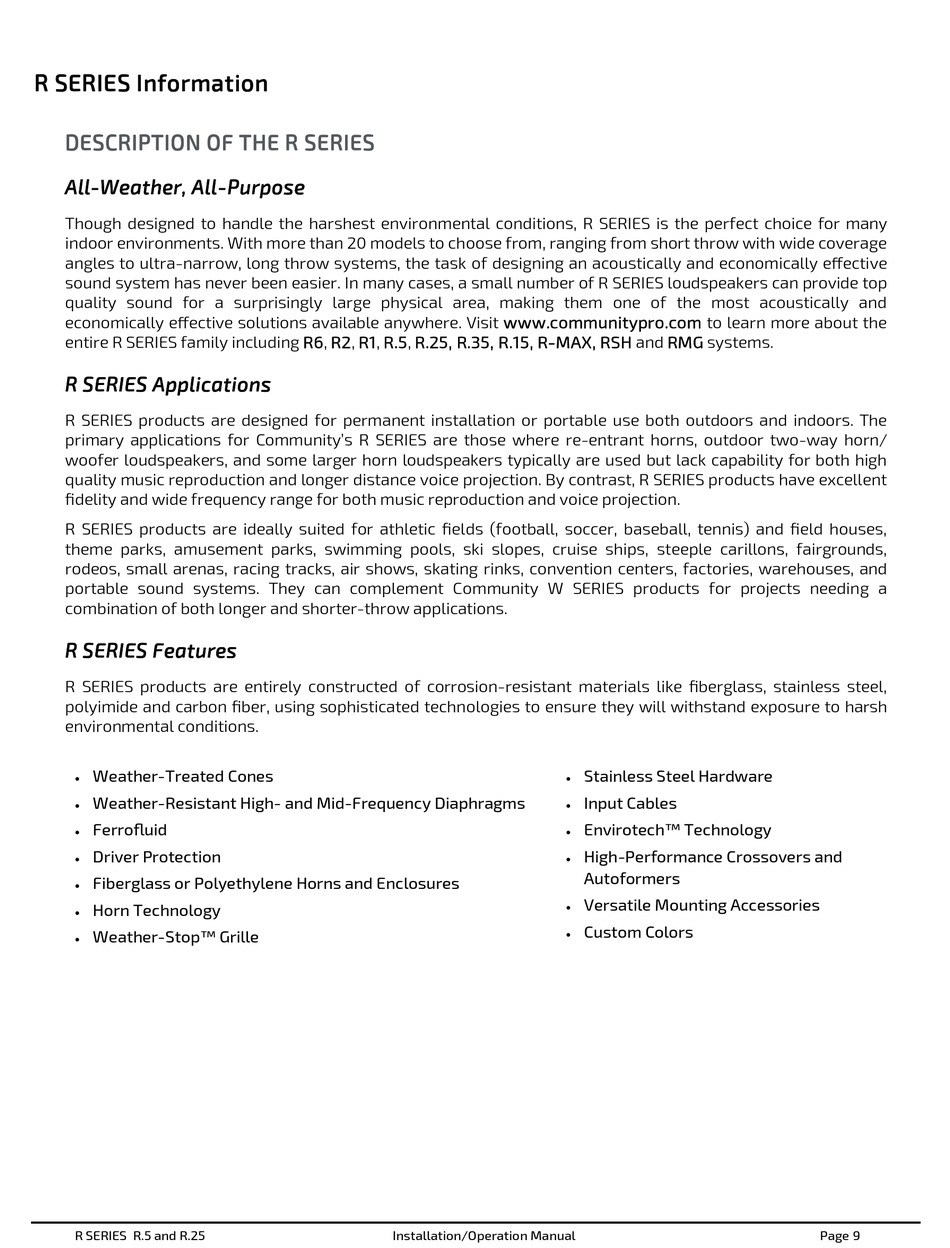 R SERIES Information

DESCRIPTION OF THE R SERIES

All-Weather, All-Purpose

Though designed to handle the harshest environmental conditions, R SERIES is the perfect choice for many indoor environments. With more than 20 models to choose from, ranging from short throw with wide coverage angles to ultra-narrow, long throw systems, the task of designing an acoustically and economically effective sound system has never been easier. In many cases, a small number of R SERIES loudspeakers can provide top quality sound for a surprisingly large physical area, making them one of the most acoustically and economically effective solutions available anywhere. Visit www.communitypro.com to learn more about the entire R SERIES family including R6, R2, R1, R.5, R.25, R.35, R.15, R-MAX, RSH and RMG systems.

R SERIES Applications

R SERIES products are designed for permanent installation or portable use both outdoors and indoors. The primary applications for Community's R SERIES are those where re-entrant horns, outdoor two-way horn/woofer loudspeakers, and some larger horn loudspeakers typically are used but lack capability for both high quality music reproduction and longer distance voice projection. By contrast, R SERIES products have excellent fidelity and wide frequency range for both music reproduction and voice projection.

R SERIES products are ideally suited for athletic fields (football, soccer, baseball, tennis) and field houses, theme parks, amusement parks, swimming pools, ski slopes, cruise ships, steeple carillons, fairgrounds, rodeos, small arenas, racing tracks, air shows, skating rinks, convention centers, factories, warehouses, and portable sound systems. They can complement Community W SERIES products for projects needing a combination of both longer and shorter-throw applications.

R SERIES Features

R SERIES products are entirely constructed of corrosion-resistant materials like fiberglass, stainless steel, polyimide and carbon fiber, using sophisticated technologies to ensure they will withstand exposure to harsh environmental conditions.

• Weather-Treated Cones
• Weather-Resistant High- and Mid-Frequency Diaphragms
• Ferrofluid
• Driver Protection
• Fiberglass or Polyethylene Horns and Enclosures
• Horn Technology
• Weather-Stop™ Grille

• Stainless Steel Hardware
• Input Cables
• Envirotech™ Technology
• High-Performance Crossovers and Autoformers
• Versatile Mounting Accessories
• Custom Colors

R SERIES R.5 and R.25 Installation/Operation Manual Page 9